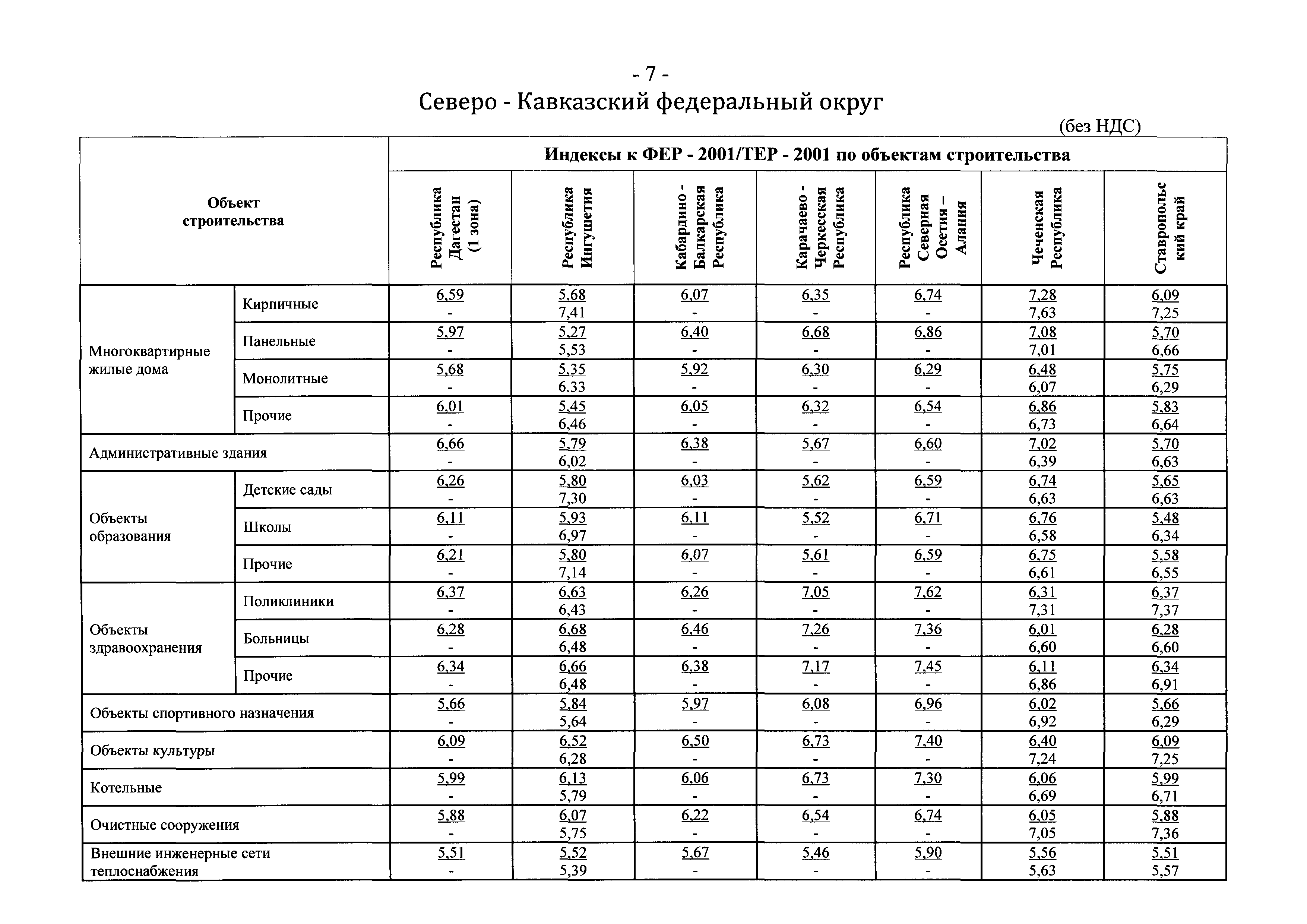 - 7 -
Северо - Кавказский федеральный округ

(без НДС)

| Объект строительства | | Индексы к ФЕР - 2001/ТЕР - 2001 по объектам строительства | | | | | | |
|---|---|---|---|---|---|---|---|---|
| | | Республика Дагестан (1 зона) | Республика Ингушетия | Кабардино - Балкарская Республика | Карачаево - Черкесская Республика | Республика Северная Осетия – Алания | Чеченская Республика | Ставропольский край |
| Многоквартирные жилые дома | Кирпичные | 6,59 - | 5,68 7,41 | 6,07 - | 6,35 - | 6,74 - | 7,28 7,63 | 6,09 7,25 |
| | Панельные | 5,97 - | 5,27 5,53 | 6,40 - | 6,68 - | 6,86 - | 7,08 7,01 | 5,70 6,66 |
| | Монолитные | 5,68 - | 5,35 6,33 | 5,92 - | 6,30 - | 6,29 - | 6,48 6,07 | 5,75 6,29 |
| | Прочие | 6,01 - | 5,45 6,46 | 6,05 - | 6,32 - | 6,54 - | 6,86 6,73 | 5,83 6,64 |
| Административные здания | | 6,66 - | 5,79 6,02 | 6,38 - | 5,67 - | 6,60 - | 7,02 6,39 | 5,70 6,63 |
| Объекты образования | Детские сады | 6,26 - | 5,80 7,30 | 6,03 - | 5,62 - | 6,59 - | 6,74 6,63 | 5,65 6,63 |
| | Школы | 6,11 - | 5,93 6,97 | 6,11 - | 5,52 - | 6,71 - | 6,76 6,58 | 5,48 6,34 |
| | Прочие | 6,21 - | 5,80 7,14 | 6,07 - | 5,61 - | 6,59 - | 6,75 6,61 | 5,58 6,55 |
| Объекты здравоохранения | Поликлиники | 6,37 - | 6,63 6,43 | 6,26 - | 7,05 - | 7,62 - | 6,31 7,31 | 6,37 7,37 |
| | Больницы | 6,28 - | 6,68 6,48 | 6,46 - | 7,26 - | 7,36 - | 6,01 6,60 | 6,28 6,60 |
| | Прочие | 6,34 - | 6,66 6,48 | 6,38 - | 7,17 - | 7,45 - | 6,11 6,86 | 6,34 6,91 |
| Объекты спортивного назначения | | 5,66 - | 5,84 5,64 | 5,97 - | 6,08 - | 6,96 - | 6,02 6,92 | 5,66 6,29 |
| Объекты культуры | | 6,09 - | 6,52 6,28 | 6,50 - | 6,73 - | 7,40 - | 6,40 7,24 | 6,09 7,25 |
| Котельные | | 5,99 - | 6,13 5,79 | 6,06 - | 6,73 - | 7,30 - | 6,06 6,69 | 5,99 6,71 |
| Очистные сооружения | | 5,88 - | 6,07 5,75 | 6,22 - | 6,54 - | 6,74 - | 6,05 7,05 | 5,88 7,36 |
| Внешние инженерные сети теплоснабжения | | 5,51 - | 5,52 5,39 | 5,67 - | 5,46 - | 5,90 - | 5,56 5,63 | 5,51 5,57 |